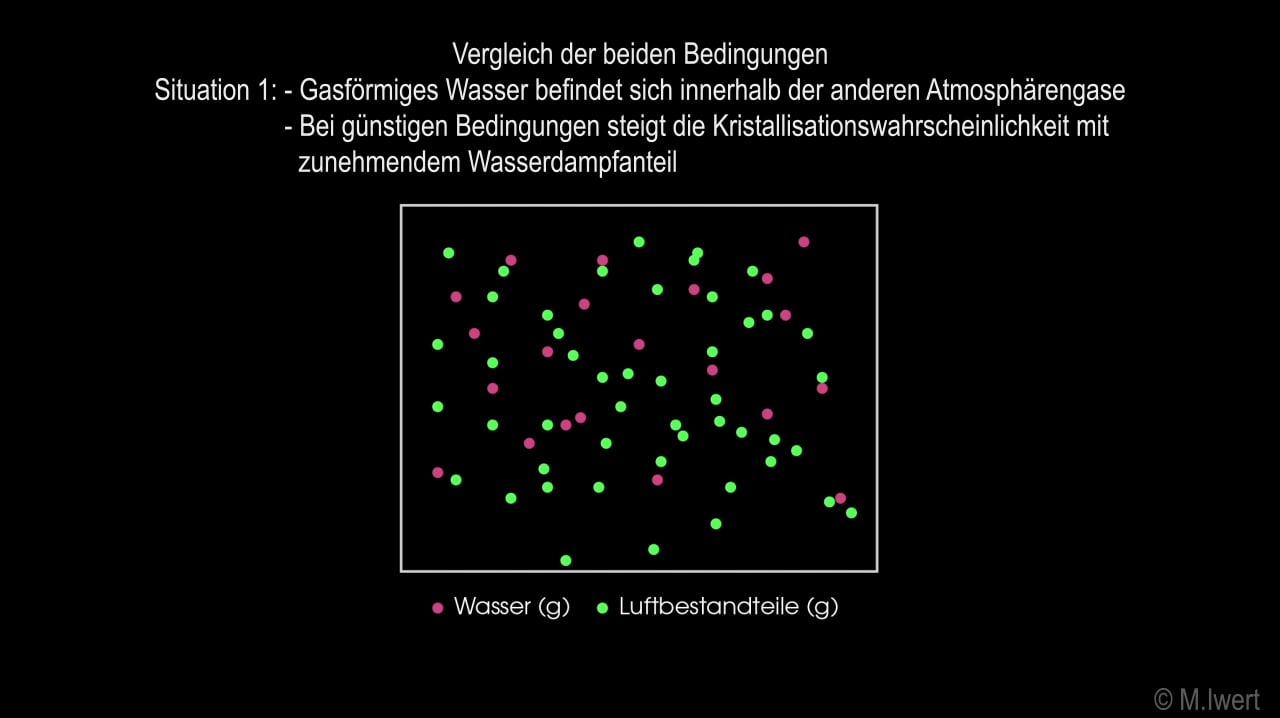 Vergleich der beiden Bedingungen
Situation 1: - Gasförmiges Wasser befindet sich innerhalb der anderen Atmosphärengase
- Bei günstigen Bedingungen steigt die Kristallisationswahrscheinlichkeit mit zunehmendem Wasserdampfanteil

Wasser (g) Luftbestandteile (g)

© M.Iwert